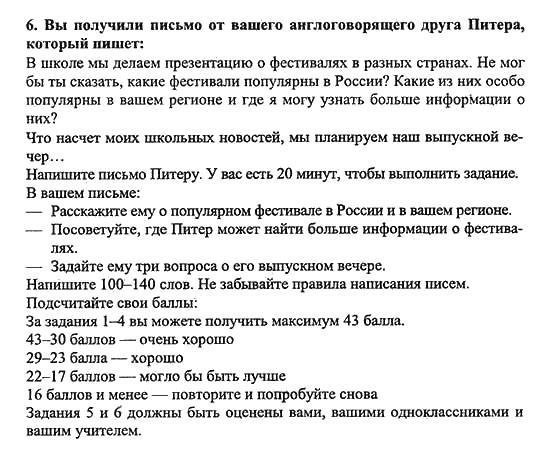 6. Вы получили письмо от вашего англоговорящего друга Питера, который пишет:
В школе мы делаем презентацию о фестивалях в разных странах. Не мог бы ты сказать, какие фестивали популярны в России? Какие из них особо популярны в вашем регионе и где я могу узнать больше информации о них?
Что насчет моих школьных новостей, мы планируем наш выпускной вечер…
Напишите письмо Питеру. У вас есть 20 минут, чтобы выполнить задание.
В вашем письме:
— Расскажите ему о популярном фестивале в России и в вашем регионе.
— Посоветуйте, где Питер может найти больше информации о фестивалях.
— Задайте ему три вопроса о его выпускном вечере.
Напишите 100–140 слов. Не забывайте правила написания писем.
Подсчитайте свои баллы:
За задания 1–4 вы можете получить максимум 43 балла.
43–30 баллов — очень хорошо
29–23 балла — хорошо
22–17 баллов — могло бы быть лучше
16 баллов и менее — повторите и попробуйте снова
Задания 5 и 6 должны быть оценены вами, вашими одноклассниками и вашим учителем.